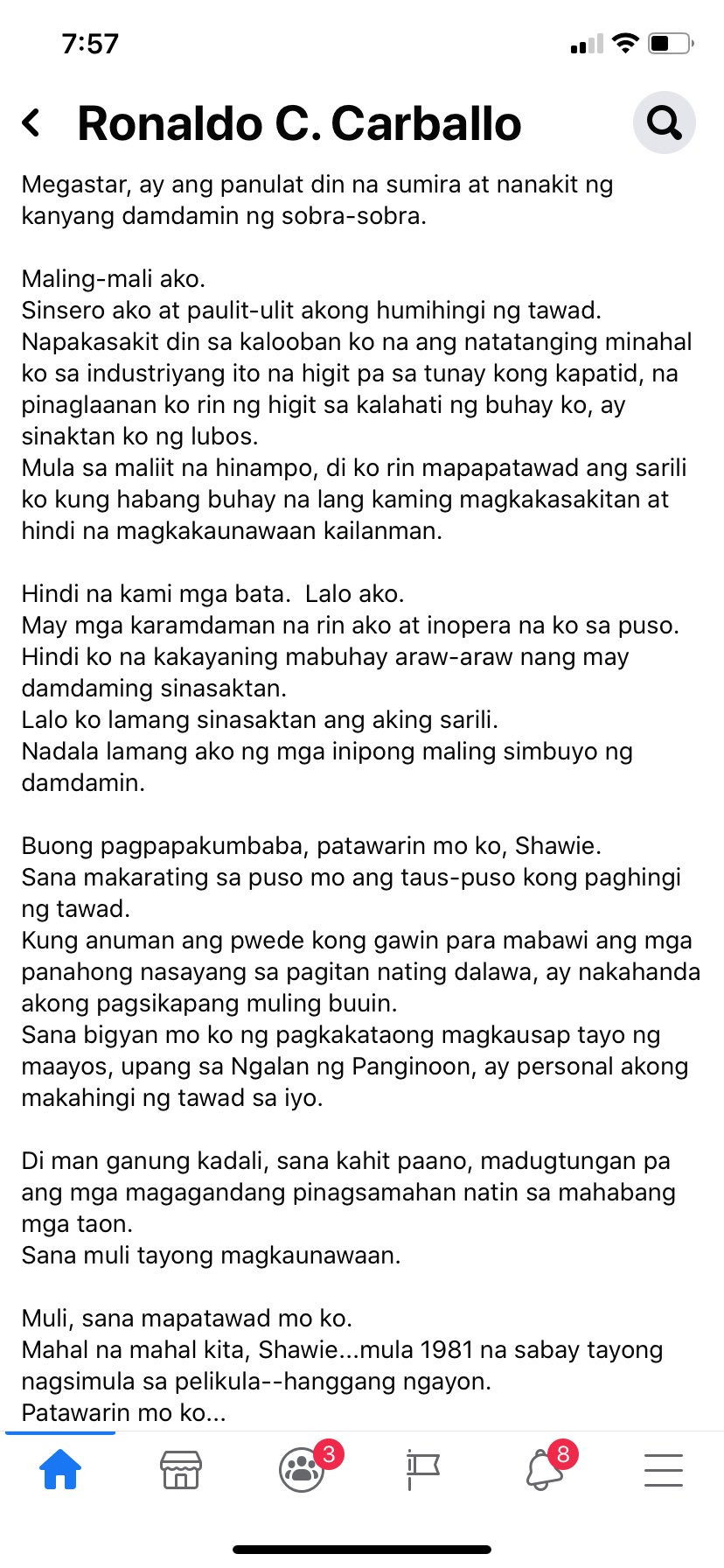 7:57

Ronaldo C. Carballo

Megastar, ay ang panulat din na sumira at nanakit ng kanyang damdamin ng sobra-sobra.

Maling-mali ako.
Sinsero ako at paulit-ulit akong humihingi ng tawad.
Napakasakit din sa kalooban ko na ang natatanging minahal ko sa industriyang ito na higit pa sa tunay kong kapatid, na pinaglaanan ko rin ng higit sa kalahati ng buhay ko, ay sinaktan ko ng lubos.
Mula sa maliit na hinampo, di ko rin mapapatawad ang sarili ko kung habang buhay na lang kaming magkakasakitan at hindi na magkakaunawaan kailanman.

Hindi na kami mga bata. Lalo ako.
May mga karamdaman na rin ako at inopera na ko sa puso.
Hindi ko na kakayaning mabuhay araw-araw nang may damdaming sinasaktan.
Lalo ko lamang sinasaktan ang aking sarili.
Nadala lamang ako ng mga inipong maling simbuyo ng damdamin.

Buong pagpapakumbaba, patawarin mo ko, Shawie.
Sana makarating sa puso mo ang taus-puso kong paghingi ng tawad.
Kung anuman ang pwede kong gawin para mabawi ang mga panahong nasayang sa pagitan nating dalawa, ay nakahanda akong pagsikapang muling buuin.
Sana bigyan mo ko ng pagkakataong magkausap tayo ng maayos, upang sa Ngalan ng Panginoon, ay personal akong makahingi ng tawad sa iyo.

Di man ganung kadali, sana kahit paano, madugtungan pa ang mga magagandang pinagsamahan natin sa mahabang mga taon.
Sana muli tayong magkaunawaan.

Muli, sana mapatawad mo ko.
Mahal na mahal kita, Shawie...mula 1981 na sabay tayong nagsimula sa pelikula--hanggang ngayon.
Patawarin mo ko...

3 8